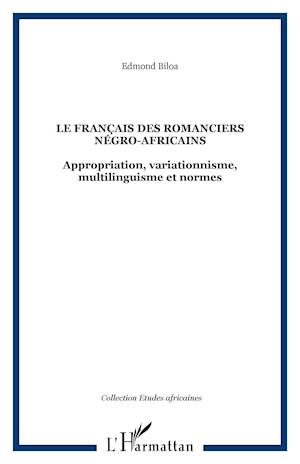 Edmond Biloa

LE FRANÇAIS DES ROMANCIERS NÉGRO-AFRICAINS

Appropriation, variationnisme, multilinguisme et normes

Collection Etudes africaines

L'Harmattan